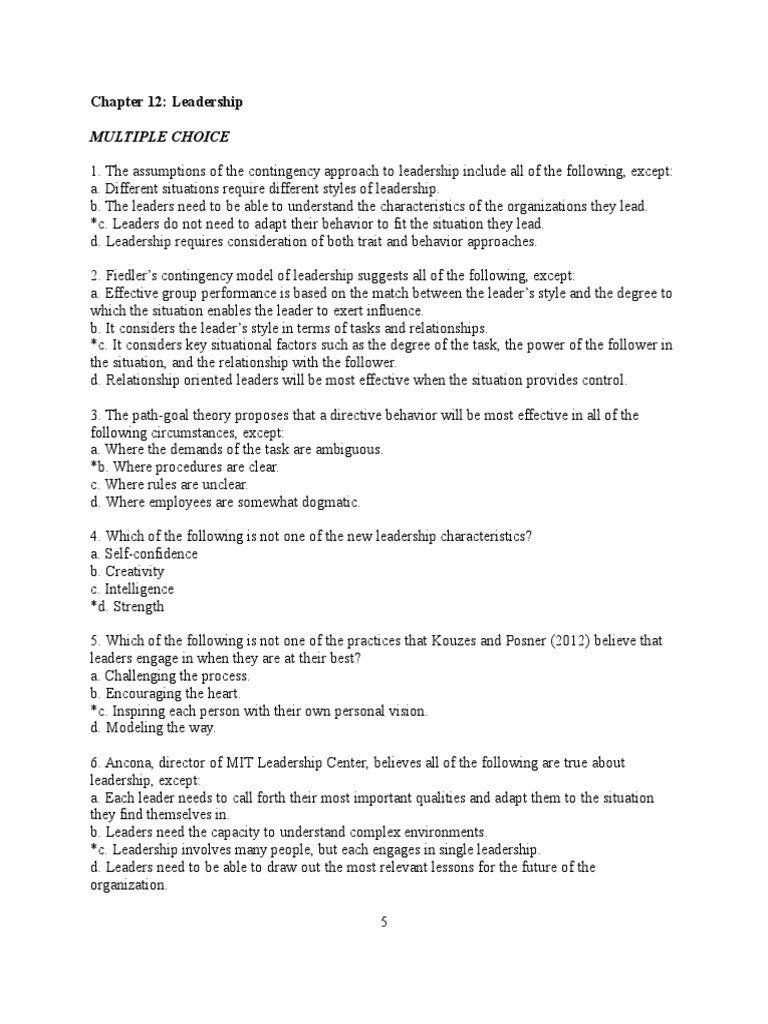 Chapter 12: Leadership

MULTIPLE CHOICE

1. The assumptions of the contingency approach to leadership include all of the following, except:
a. Different situations require different styles of leadership.
b. The leaders need to be able to understand the characteristics of the organizations they lead.
*c. Leaders do not need to adapt their behavior to fit the situation they lead.
d. Leadership requires consideration of both trait and behavior approaches.

2. Fiedler's contingency model of leadership suggests all of the following, except:
a. Effective group performance is based on the match between the leader's style and the degree to which the situation enables the leader to exert influence.
b. It considers the leader's style in terms of tasks and relationships.
*c. It considers key situational factors such as the degree of the task, the power of the follower in the situation, and the relationship with the follower.
d. Relationship oriented leaders will be most effective when the situation provides control.

3. The path-goal theory proposes that a directive behavior will be most effective in all of the following circumstances, except:
a. Where the demands of the task are ambiguous.
*b. Where procedures are clear.
c. Where rules are unclear.
d. Where employees are somewhat dogmatic.

4. Which of the following is not one of the new leadership characteristics?
a. Self-confidence
b. Creativity
c. Intelligence
*d. Strength

5. Which of the following is not one of the practices that Kouzes and Posner (2012) believe that leaders engage in when they are at their best?
a. Challenging the process.
b. Encouraging the heart.
*c. Inspiring each person with their own personal vision.
d. Modeling the way.

6. Ancona, director of MIT Leadership Center, believes all of the following are true about leadership, except:
a. Each leader needs to call forth their most important qualities and adapt them to the situation they find themselves in.
b. Leaders need the capacity to understand complex environments.
*c. Leadership involves many people, but each engages in single leadership.
d. Leaders need to be able to draw out the most relevant lessons for the future of the organization.

5